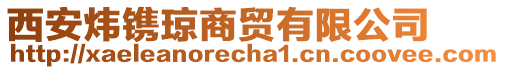 西安炜镌琼商贸有限公司
http://xaeleanorecha1.cn.coovee.com